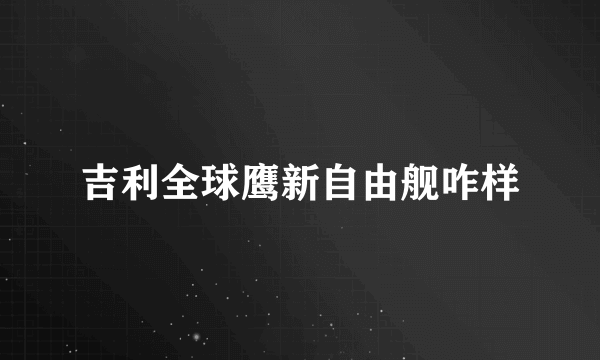 吉利全球鹰新自由舰咋样